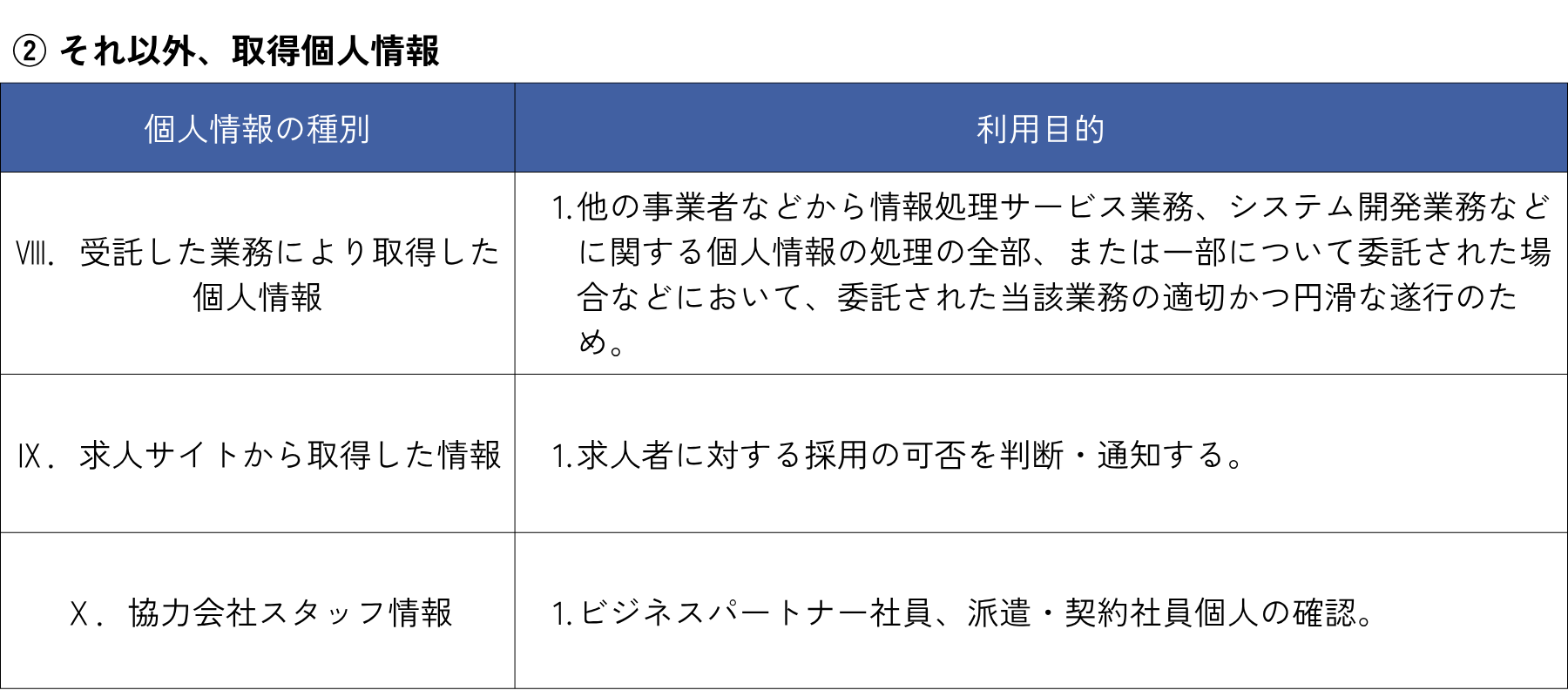 ② それ以外、取得個人情報

| 個人情報の種別 | 利用目的 |
|---|---|
| Ⅷ. 受託した業務により取得した個人情報 | 1.他の事業者などから情報処理サービス業務、システム開発業務などに関する個人情報の処理の全部、または一部について委託された場合などにおいて、委託された当該業務の適切かつ円滑な遂行のため。 |
| Ⅸ. 求人サイトから取得した情報 | 1.求人者に対する採用の可否を判断・通知する。 |
| Ⅹ. 協力会社スタッフ情報 | 1.ビジネスパートナー社員、派遣・契約社員個人の確認。 |